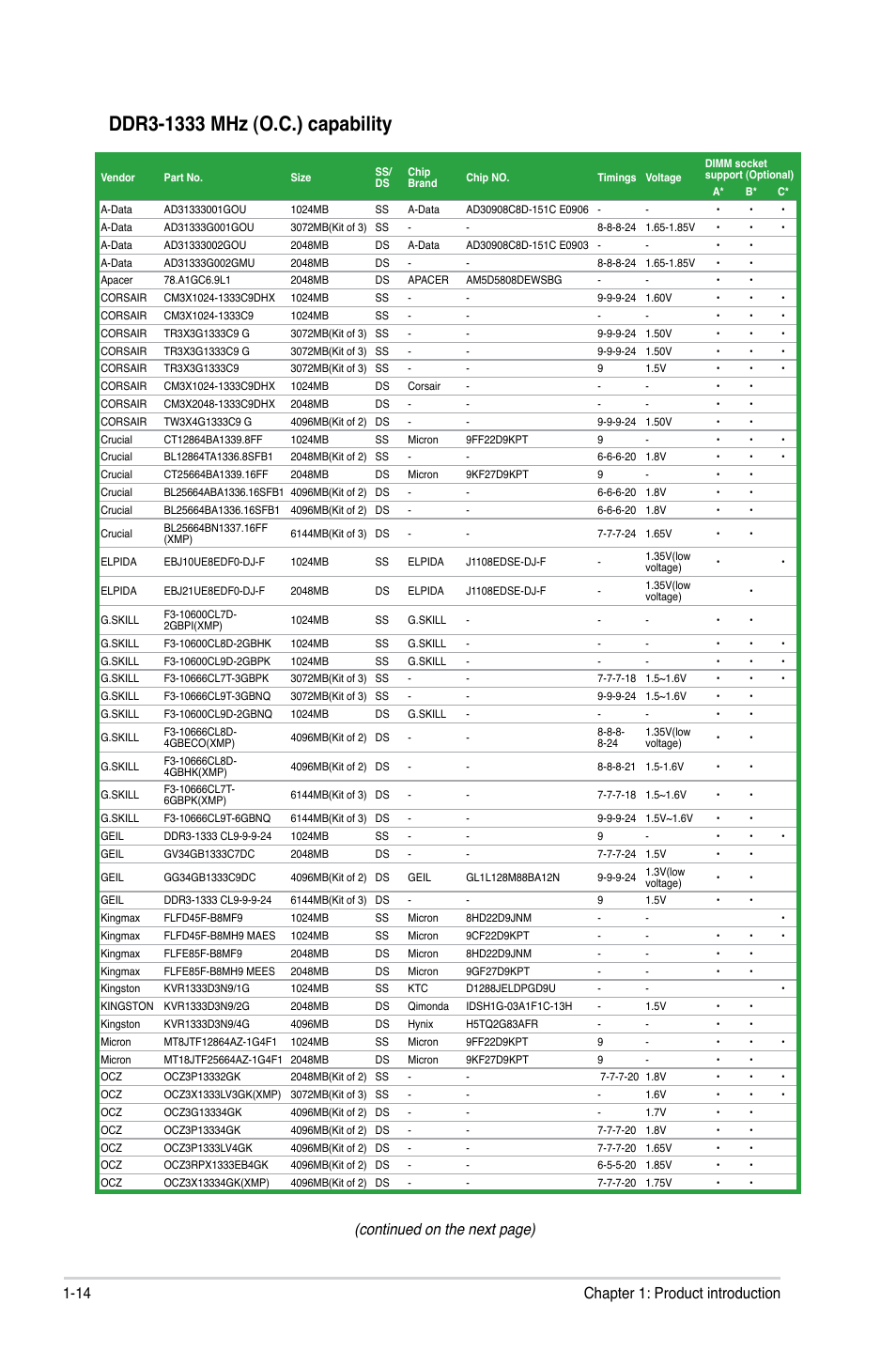 DDR3-1333 MHz (O.C.) capability

| Vendor | Part No. | Size | SS/DS | Chip Brand | Chip NO. | Timings | Voltage | DIMM socket support (Optional) A* | B* | C* |
|---|---|---|---|---|---|---|---|---|---|---|
| A-Data | AD31333001GOU | 1024MB | SS | A-Data | AD30908C8D-151C E0906 | - | - | • | • | • |
| A-Data | AD31333G001GOU | 3072MB(Kit of 3) | SS | - | - | 8-8-8-24 | 1.65-1.85V | • | • | • |
| A-Data | AD31333002GOU | 2048MB | DS | A-Data | AD30908C8D-151C E0903 | - | - | • | • | |
| A-Data | AD31333G002GMU | 2048MB | DS | - | - | 8-8-8-24 | 1.65-1.85V | • | • | |
| Apacer | 78.A1GC6.9L1 | 2048MB | DS | APACER | AM5D5808DEWSBG | - | - | • | • | |
| CORSAIR | CM3X1024-1333C9DHX | 1024MB | SS | - | - | 9-9-9-24 | 1.60V | • | • | • |
| CORSAIR | CM3X1024-1333C9 | 1024MB | SS | - | - | - | - | • | • | • |
| CORSAIR | TR3X3G1333C9 G | 3072MB(Kit of 3) | SS | - | - | 9-9-9-24 | 1.50V | • | • | • |
| CORSAIR | TR3X3G1333C9 G | 3072MB(Kit of 3) | SS | - | - | 9-9-9-24 | 1.50V | • | • | • |
| CORSAIR | TR3X3G1333C9 | 3072MB(Kit of 3) | SS | - | - | 9 | 1.5V | • | • | • |
| CORSAIR | CM3X1024-1333C9DHX | 1024MB | DS | Corsair | - | - | - | • | • | |
| CORSAIR | CM3X2048-1333C9DHX | 2048MB | DS | - | - | - | - | • | • | |
| CORSAIR | TW3X4G1333C9 G | 4096MB(Kit of 2) | DS | - | - | 9-9-9-24 | 1.50V | • | • | |
| Crucial | CT12864BA1339.8FF | 1024MB | SS | Micron | 9FF22D9KPT | 9 | - | • | • | • |
| Crucial | BL12864TA1336.8SFB1 | 2048MB(Kit of 2) | SS | - | - | 6-6-6-20 | 1.8V | • | • | • |
| Crucial | CT25664BA1339.16FF | 2048MB | DS | Micron | 9KF27D9KPT | 9 | - | • | • | |
| Crucial | BL25664ABA1336.16SFB1 | 4096MB(Kit of 2) | DS | - | - | 6-6-6-20 | 1.8V | • | • | |
| Crucial | BL25664BA1336.16SFB1 | 4096MB(Kit of 2) | DS | - | - | 6-6-6-20 | 1.8V | • | • | |
| Crucial | BL25664BN1337.16FF (XMP) | 6144MB(Kit of 3) | DS | - | - | 7-7-7-24 | 1.65V | • | • | |
| ELPIDA | EBJ10UE8EDF0-DJ-F | 1024MB | SS | ELPIDA | J1108EDSE-DJ-F | - | 1.35V(low voltage) | • | | • |
| ELPIDA | EBJ21UE8EDF0-DJ-F | 2048MB | DS | ELPIDA | J1108EDSE-DJ-F | - | 1.35V(low voltage) | | • | |
| G.SKILL | F3-10600CL7D-2GBPI(XMP) | 1024MB | SS | G.SKILL | - | - | - | • | • | |
| G.SKILL | F3-10600CL8D-2GBHK | 1024MB | SS | G.SKILL | - | - | - | • | • | • |
| G.SKILL | F3-10600CL9D-2GBPK | 1024MB | SS | G.SKILL | - | - | - | • | • | • |
| G.SKILL | F3-10666CL7T-3GBPK | 3072MB(Kit of 3) | SS | - | - | 7-7-7-18 | 1.5~1.6V | • | • | • |
| G.SKILL | F3-10666CL9T-3GBNQ | 3072MB(Kit of 3) | SS | - | - | 9-9-9-24 | 1.5~1.6V | • | • | |
| G.SKILL | F3-10600CL9D-2GBNQ | 1024MB | DS | G.SKILL | - | - | - | • | • | |
| G.SKILL | F3-10666CL8D-4GBECO(XMP) | 4096MB(Kit of 2) | DS | - | - | 8-8-8-8-24 | 1.35V(low voltage) | • | • | |
| G.SKILL | F3-10666CL8D-4GBHK(XMP) | 4096MB(Kit of 2) | DS | - | - | 8-8-8-21 | 1.5-1.6V | • | • | |
| G.SKILL | F3-10666CL7T-6GBPK(XMP) | 6144MB(Kit of 3) | DS | - | - | 7-7-7-18 | 1.5~1.6V | • | • | |
| G.SKILL | F3-10666CL9T-6GBNQ | 6144MB(Kit of 3) | DS | - | - | 9-9-9-24 | 1.5V~1.6V | • | • | |
| GEIL | DDR3-1333 CL9-9-9-24 | 1024MB | SS | - | - | 9 | - | • | • | • |
| GEIL | GV34GB1333C7DC | 2048MB | DS | - | - | 7-7-7-24 | 1.5V | • | • | |
| GEIL | GG34GB1333C9DC | 4096MB(Kit of 2) | DS | GEIL | GL1L128M88BA12N | 9-9-9-24 | 1.3V(low voltage) | • | • | |
| GEIL | DDR3-1333 CL9-9-9-24 | 6144MB(Kit of 3) | DS | - | - | 9 | 1.5V | • | • | |
| Kingmax | FLFD45F-B8MF9 | 1024MB | SS | Micron | 8HD22D9JNM | - | - | | | • |
| Kingmax | FLFD45F-B8MH9 MAES | 1024MB | SS | Micron | 9CF22D9KPT | - | - | • | • | • |
| Kingmax | FLFE85F-B8MF9 | 2048MB | DS | Micron | 8HD22D9JNM | - | - | • | • | |
| Kingmax | FLFE85F-B8MH9 MEES | 2048MB | DS | Micron | 9GF27D9KPT | - | - | • | • | |
| Kingston | KVR1333D3N9/1G | 1024MB | SS | KTC | D1288JELDPGD9U | - | - | | | • |
| KINGSTON | KVR1333D3N9/2G | 2048MB | DS | Qimonda | IDSH1G-03A1F1C-13H | - | 1.5V | • | • | |
| Kingston | KVR1333D3N9/4G | 4096MB | DS | Hynix | H5TQ2G83AFR | - | - | • | • | |
| Micron | MT8JTF12864AZ-1G4F1 | 1024MB | SS | Micron | 9FF22D9KPT | 9 | - | • | • | • |
| Micron | MT18JTF25664AZ-1G4F1 | 2048MB | DS | Micron | 9KF27D9KPT | 9 | - | • | • | |
| OCZ | OCZ3P13332GK | 2048MB(Kit of 2) | SS | - | - | 7-7-7-20 | 1.8V | • | • | • |
| OCZ | OCZ3X1333LV3GK(XMP) | 3072MB(Kit of 3) | SS | - | - | - | 1.6V | • | • | • |
| OCZ | OCZ3G13334GK | 4096MB(Kit of 2) | DS | - | - | - | 1.7V | • | • | |
| OCZ | OCZ3P13334GK | 4096MB(Kit of 2) | DS | - | - | 7-7-7-20 | 1.8V | • | • | |
| OCZ | OCZ3P1333LV4GK | 4096MB(Kit of 2) | DS | - | - | 7-7-7-20 | 1.65V | • | • | |
| OCZ | OCZ3RPX1333EB4GK | 4096MB(Kit of 2) | DS | - | - | 6-5-5-20 | 1.85V | • | • | |
| OCZ | OCZ3X13334GK(XMP) | 4096MB(Kit of 2) | DS | - | - | 7-7-7-20 | 1.75V | • | • | |

(continued on the next page)

1-14 Chapter 1: Product introduction